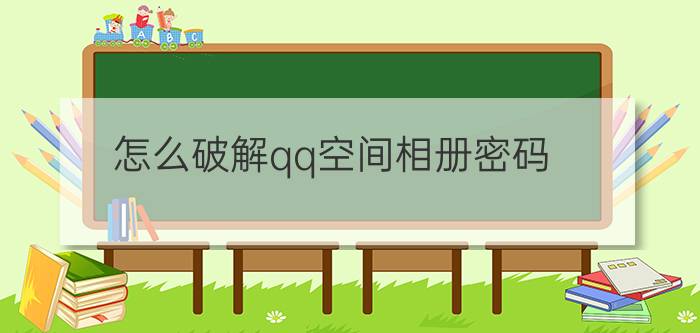 A B C

怎么破解qq空间相册密码